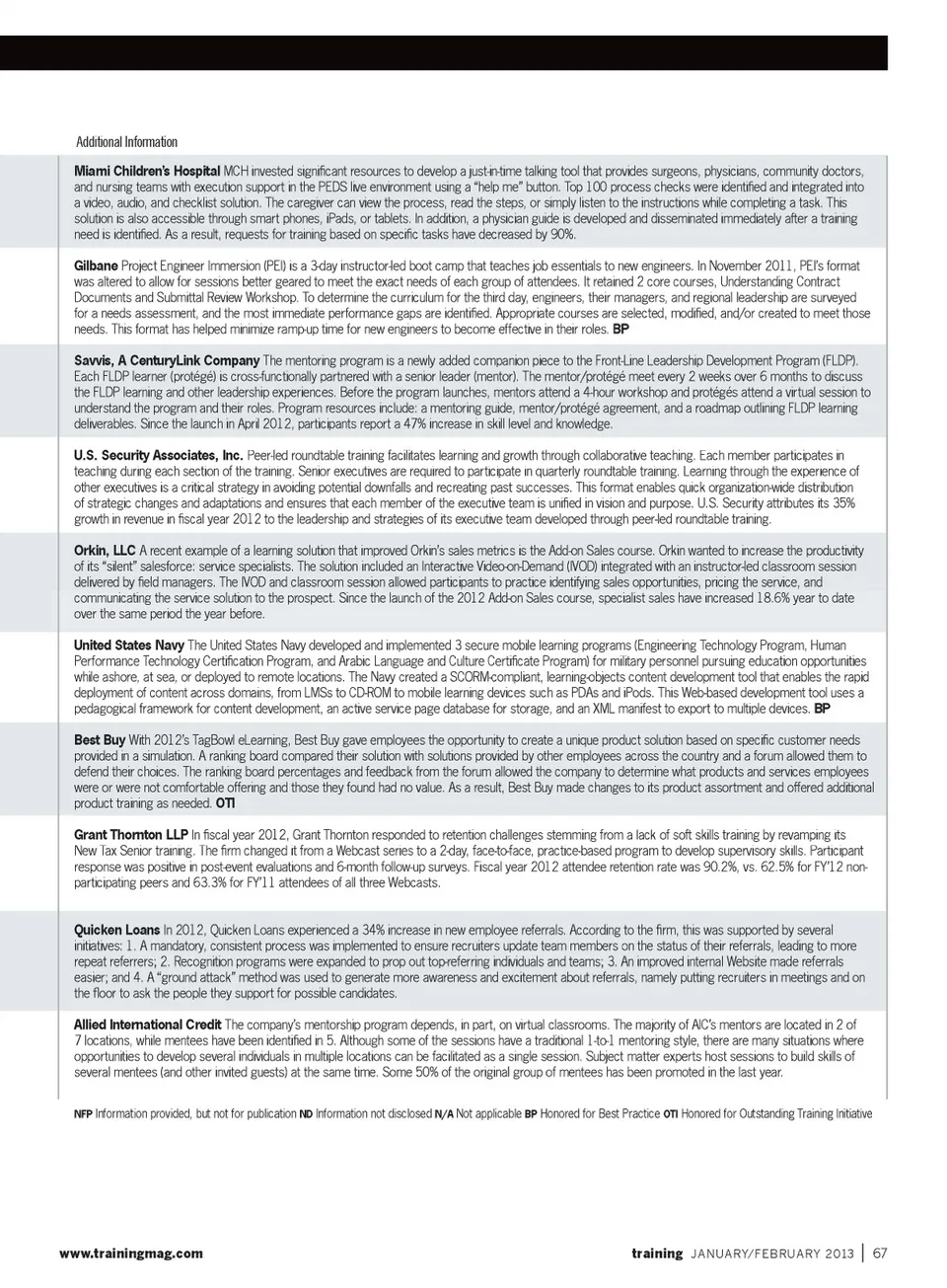 Additional Information

**Miami Children's Hospital** MCH invested significant resources to develop a just-in-time talking tool that provides surgeons, physicians, community doctors, and nursing teams with execution support in the PEDS live environment using a "help me" button. Top 100 process checks were identified and integrated into a video, audio, and checklist solution. The caregiver can view the process, read the steps, or simply listen to the instructions while completing a task. This solution is also accessible through smart phones, iPads, or tablets. In addition, a physician guide is developed and disseminated immediately after a training need is identified. As a result, requests for training based on specific tasks have decreased by 90%.

**Gilbane** Project Engineer Immersion (PEI) is a 3-day instructor-led boot camp that teaches job essentials to new engineers. In November 2011, PEI's format was altered to allow for sessions better geared to meet the exact needs of each group of attendees. It retained 2 core courses, Understanding Contract Documents and Submittal Review Workshop. To determine the curriculum for the third day, engineers, their managers, and regional leadership are surveyed for a needs assessment, and the most immediate performance gaps are identified. Appropriate courses are selected, modified, and/or created to meet those needs. This format has helped minimize ramp-up time for new engineers to become effective in their roles. **BP**

**Savvis, A CenturyLink Company** The mentoring program is a newly added companion piece to the Front-Line Leadership Development Program (FLDP). Each FLDP learner (protégé) is cross-functionally partnered with a senior leader (mentor). The mentor/protégé meet every 2 weeks over 6 months to discuss the FLDP learning and other leadership experiences. Before the program launches, mentors attend a 4-hour workshop and protégés attend a virtual session to understand the program and their roles. Program resources include: a mentoring guide, mentor/protégé agreement, and a roadmap outlining FLDP learning deliverables. Since the launch in April 2012, participants report a 47% increase in skill level and knowledge.

**U.S. Security Associates, Inc.** Peer-led roundtable training facilitates learning and growth through collaborative teaching. Each member participates in teaching during each section of the training. Senior executives are required to participate in quarterly roundtable training. Learning through the experience of other executives is a critical strategy in avoiding potential downfalls and recreating past successes. This format enables quick organization-wide distribution of strategic changes and adaptations and ensures that each member of the executive team is unified in vision and purpose. U.S. Security attributes its 35% growth in revenue in fiscal year 2012 to the leadership and strategies of its executive team developed through peer-led roundtable training.

**Orkin, LLC** A recent example of a learning solution that improved Orkin's sales metrics is the Add-on Sales course. Orkin wanted to increase the productivity of its "silent" salesforce: service specialists. The solution included an Interactive Video-on-Demand (IVOD) integrated with an instructor-led classroom session delivered by field managers. The IVOD and classroom session allowed participants to practice identifying sales opportunities, pricing the service, and communicating the service solution to the prospect. Since the launch of the 2012 Add-on Sales course, specialist sales have increased 18.6% year to date over the same period the year before.

**United States Navy** The United States Navy developed and implemented 3 secure mobile learning programs (Engineering Technology Program, Human Performance Technology Certification Program, and Arabic Language and Culture Certificate Program) for military personnel pursuing education opportunities while ashore, at sea, or deployed to remote locations. The Navy created a SCORM-compliant, learning-objects content development tool that enables the rapid deployment of content across domains, from LMSs to CD-ROM to mobile learning devices such as PDAs and iPods. This Web-based development tool uses a pedagogical framework for content development, an active service page database for storage, and an XML manifest to export to multiple devices. **BP**

**Best Buy** With 2012's TagBowl eLearning, Best Buy gave employees the opportunity to create a unique product solution based on specific customer needs provided in a simulation. A ranking board compared their solution with solutions provided by other employees across the country and a forum allowed them to defend their choices. The ranking board percentages and feedback from the forum allowed the company to determine what products and services employees were or were not comfortable offering and those they found had no value. As a result, Best Buy made changes to its product assortment and offered additional product training as needed. **OTI**

**Grant Thornton LLP** In fiscal year 2012, Grant Thornton responded to retention challenges stemming from a lack of soft skills training by revamping its New Tax Senior training. The firm changed it from a Webcast series to a 2-day, face-to-face, practice-based program to develop supervisory skills. Participant response was positive in post-event evaluations and 6-month follow-up surveys. Fiscal year 2012 attendee retention rate was 90.2%, vs. 62.5% for FY'12 non-participating peers and 63.3% for FY'11 attendees of all three Webcasts.

**Quicken Loans** In 2012, Quicken Loans experienced a 34% increase in new employee referrals. According to the firm, this was supported by several initiatives: 1. A mandatory, consistent process was implemented to ensure recruiters update team members on the status of their referrals, leading to more repeat referrers; 2. Recognition programs were expanded to prop out top-referring individuals and teams; 3. An improved internal Website made referrals easier; and 4. A "ground attack" method was used to generate more awareness and excitement about referrals, namely putting recruiters in meetings and on the floor to ask the people they support for possible candidates.

**Allied International Credit** The company's mentorship program depends, in part, on virtual classrooms. The majority of AIC's mentors are located in 2 of 7 locations, while mentees have been identified in 5. Although some of the sessions have a traditional 1-to-1 mentoring style, there are many situations where opportunities to develop several individuals in multiple locations can be facilitated as a single session. Subject matter experts host sessions to build skills of several mentees (and other invited guests) at the same time. Some 50% of the original group of mentees has been promoted in the last year.

**NFP** Information provided, but not for publication **ND** Information not disclosed **N/A** Not applicable **BP** Honored for Best Practice **OTI** Honored for Outstanding Training Initiative

www.trainingmag.com

training JANUARY/FEBRUARY 2013 | 67